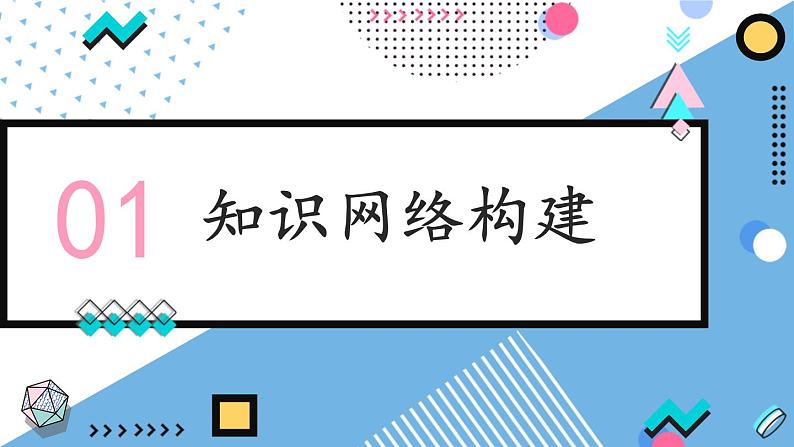 01 知识网络构建